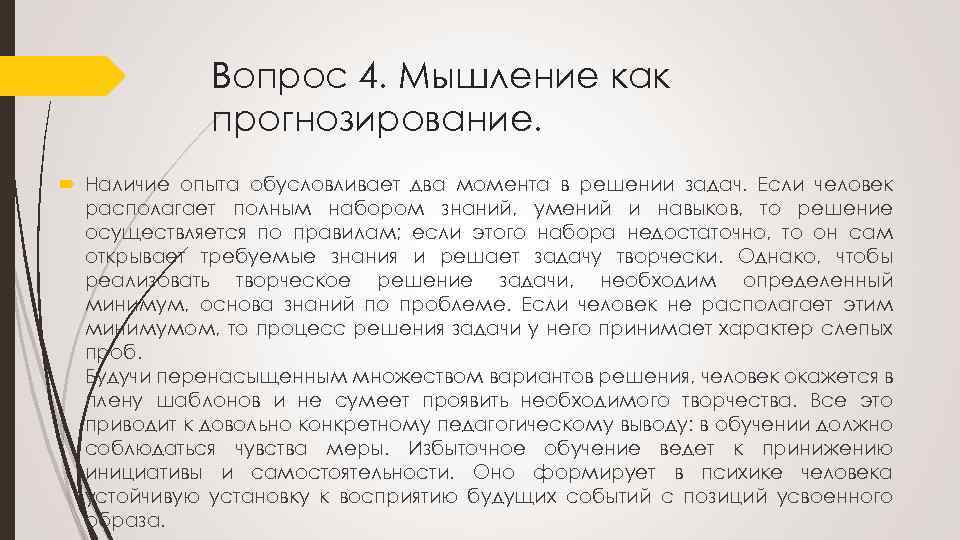 Вопрос 4. Мышление как прогнозирование.

Наличие опыта обусловливает два момента в решении задач. Если человек располагает полным набором знаний, умений и навыков, то решение осуществляется по правилам; если этого набора недостаточно, то он сам открывает требуемые знания и решает задачу творчески. Однако, чтобы реализовать творческое решение задачи, необходим определенный минимум, основа знаний по проблеме. Если человек не располагает этим минимумом, то процесс решения задачи у него принимает характер слепых проб.
Будучи перенасыщенным множеством вариантов решения, человек окажется в плену шаблонов и не сумеет проявить необходимого творчества. Все это приводит к довольно конкретному педагогическому выводу: в обучении должно соблюдаться чувства меры. Избыточное обучение ведет к принижению инициативы и самостоятельности. Оно формирует в психике человека устойчивую установку к восприятию будущих событий с позиций усвоенного образа.